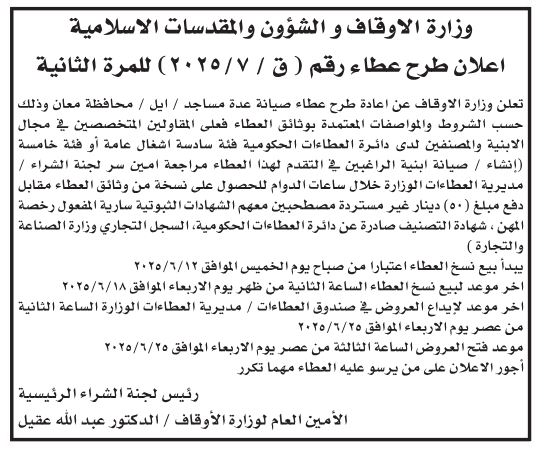 وزارة الاوقاف و الشؤون والمقدسات الاسلامية

اعلان طرح عطاء رقم ( ق / ٧ / ٢٠٢٥ ) للمرة الثانية

تعلن وزارة الاوقاف عن اعادة طرح عطاء صيانة عدة مساجد / ايل / محافظة معان وذلك حسب الشروط والمواصفات المعتمدة بوثائق العطاء فعلى المقاولين المتخصصين في مجال الابنية والمصنفين لدى دائرة العطاءات الحكومية فئة سادسة اشغال عامة أو فئة خامسة (إنشاء / صيانة ابنية الراغبين في التقدم لهذا العطاء مراجعة امين سر لجنة الشراء / مديرية العطاءات الوزارة خلال ساعات الدوام للحصول على نسخة من وثائق العطاء مقابل دفع مبلغ (٥٠) دينار غير مستردة مصطحبين معهم الشهادات الثبوتية سارية المفعول رخصة المهن ، شهادة التصنيف صادرة عن دائرة العطاءات الحكومية، السجل التجاري وزارة الصناعة والتجارة )

يبدأ بيع نسخ العطاء اعتبارا من صباح يوم الخميس الموافق ٢٠٢٥/٦/١٢

اخر موعد لبيع نسخ العطاء الساعة الثانية من ظهر يوم الاربعاء الموافق ٢٠٢٥/٦/١٨

اخر موعد لإيداع العروض في صندوق العطاءات / مديرية العطاءات الوزارة الساعة الثانية من عصر يوم الاربعاء الموافق ٢٠٢٥/٦/٢٥

موعد فتح العروض الساعة الثالثة من عصر يوم الاربعاء الموافق ٢٠٢٥/٦/٢٥

أجور الاعلان على من يرسو عليه العطاء مهما تكرر

رئيس لجنة الشراء الرئيسية

الأمين العام لوزارة الأوقاف / الدكتور عبد الله عقيل